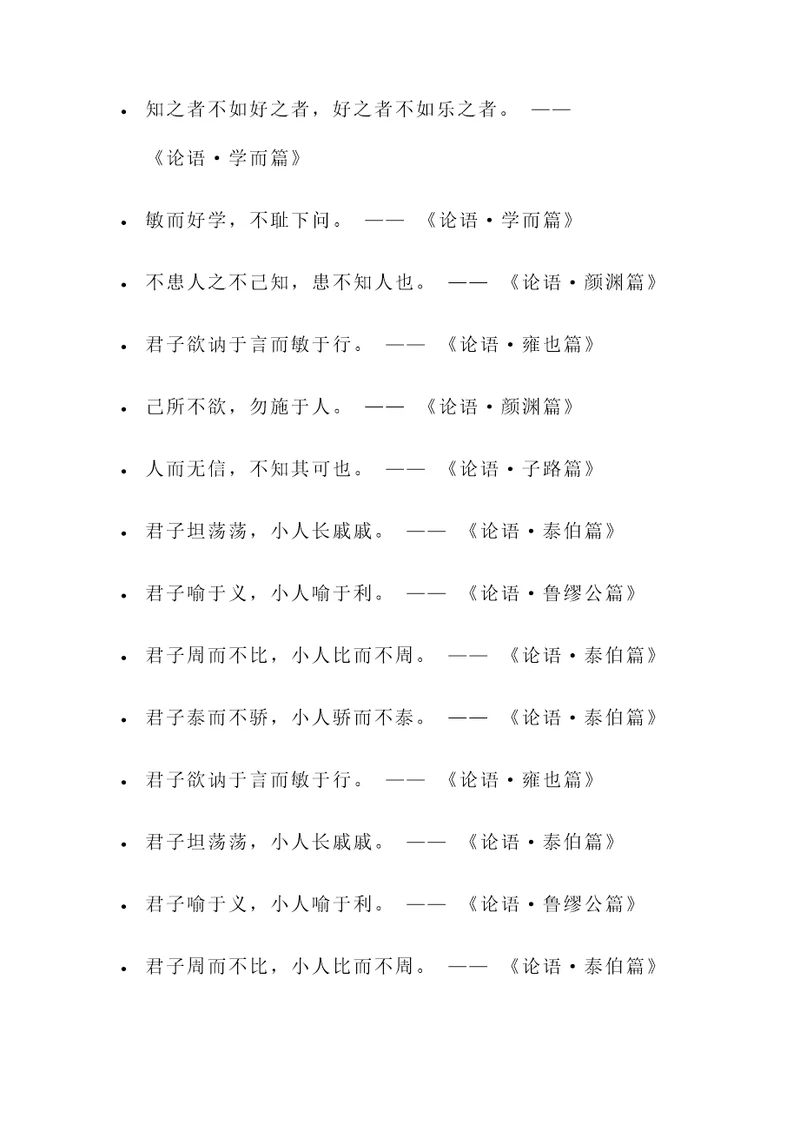 - 知之者不如好之者，好之者不如乐之者。 ——《论语·学而篇》
- 敏而好学，不耻下问。 —— 《论语·学而篇》
- 不患人之不己知，患不知人也。 —— 《论语·颜渊篇》
- 君子欲讷于言而敏于行。 —— 《论语·雍也篇》
- 己所不欲，勿施于人。 —— 《论语·颜渊篇》
- 人而无信，不知其可也。 —— 《论语·子路篇》
- 君子坦荡荡，小人长戚戚。 —— 《论语·泰伯篇》
- 君子喻于义，小人喻于利。 —— 《论语·鲁缪公篇》
- 君子周而不比，小人比而不周。 —— 《论语·泰伯篇》
- 君子泰而不骄，小人骄而不泰。 —— 《论语·泰伯篇》
- 君子欲讷于言而敏于行。 —— 《论语·雍也篇》
- 君子坦荡荡，小人长戚戚。 —— 《论语·泰伯篇》
- 君子喻于义，小人喻于利。 —— 《论语·鲁缪公篇》
- 君子周而不比，小人比而不周。 —— 《论语·泰伯篇》